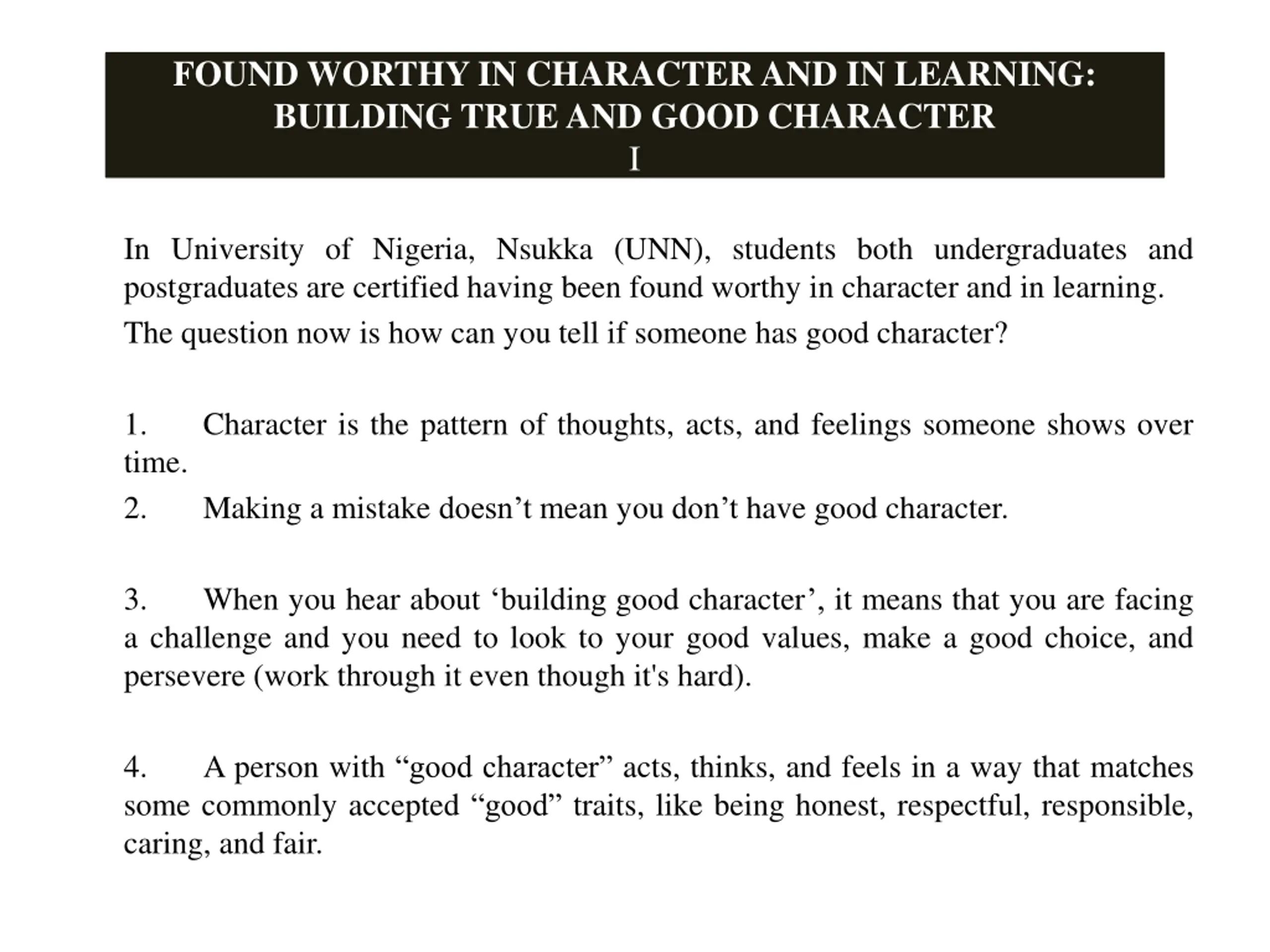 FOUND WORTHY IN CHARACTER AND IN LEARNING: BUILDING TRUE AND GOOD CHARACTER
I

In University of Nigeria, Nsukka (UNN), students both undergraduates and postgraduates are certified having been found worthy in character and in learning.

The question now is how can you tell if someone has good character?

1. Character is the pattern of thoughts, acts, and feelings someone shows over time.

2. Making a mistake doesn’t mean you don’t have good character.

3. When you hear about ‘building good character’, it means that you are facing a challenge and you need to look to your good values, make a good choice, and persevere (work through it even though it's hard).

4. A person with “good character” acts, thinks, and feels in a way that matches some commonly accepted “good” traits, like being honest, respectful, responsible, caring, and fair.